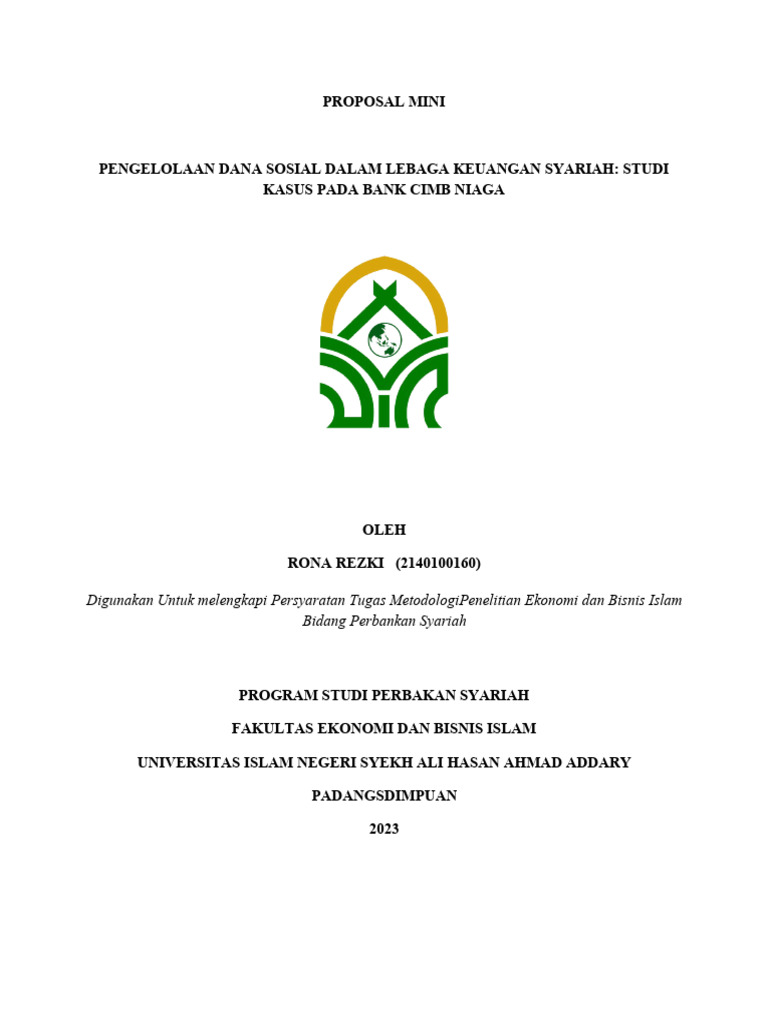 PROPOSAL MINI

PENGELOLAAN DANA SOSIAL DALAM LEBAGA KEUANGAN SYARIAH: STUDI KASUS PADA BANK CIMB NIAGA

OLEH

RONA REZKI (2140100160)

Digunakan Untuk melengkapi Persyaratan Tugas MetodologiPenelitian Ekonomi dan Bisnis Islam Bidang Perbankan Syariah

PROGRAM STUDI PERBAKAN SYARIAH

FAKULTAS EKONOMI DAN BISNIS ISLAM

UNIVERSITAS ISLAM NEGERI SYEKH ALI HASAN AHMAD ADDARY

PADANGSDIMPUAN

2023